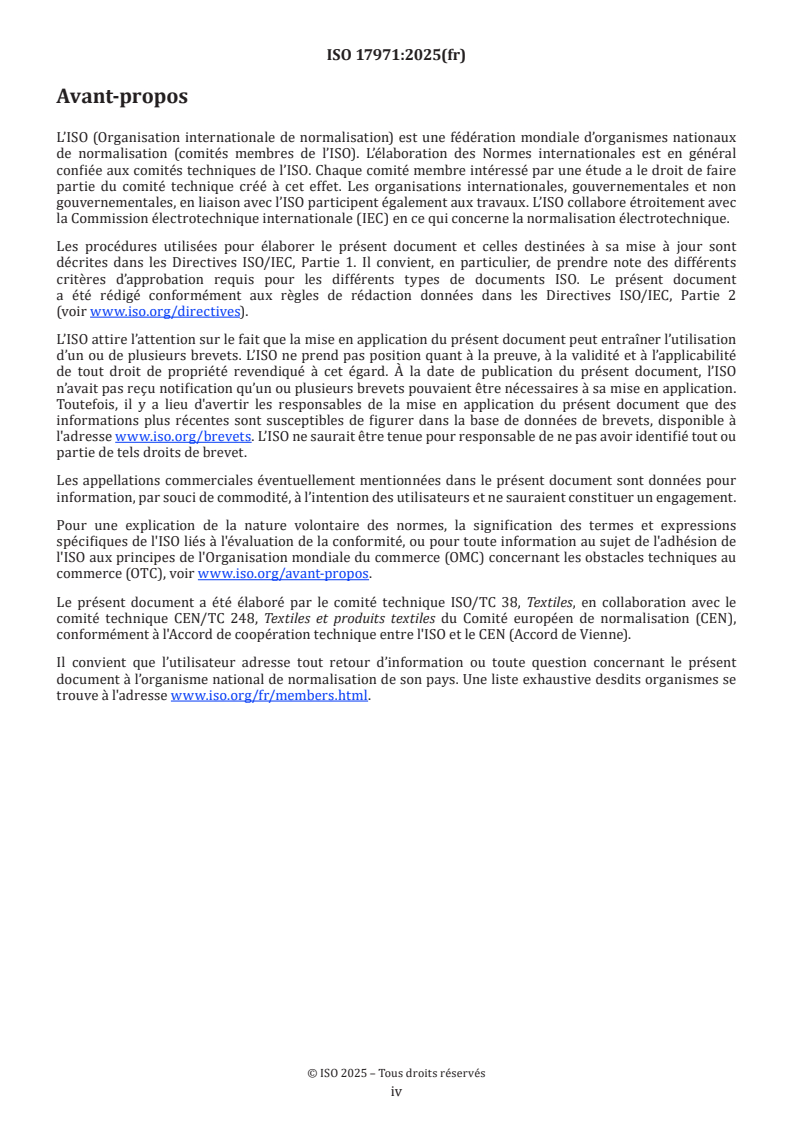 ISO 17971:2025(fr)

Avant-propos

L'ISO (Organisation internationale de normalisation) est une fédération mondiale d'organismes nationaux de normalisation (comités membres de l'ISO). L'élaboration des Normes internationales est en général confiée aux comités techniques de l'ISO. Chaque comité membre intéressé par une étude a le droit de faire partie du comité technique créé à cet effet. Les organisations internationales, gouvernementales et non gouvernementales, en liaison avec l'ISO participent également aux travaux. L'ISO collabore étroitement avec la Commission électrotechnique internationale (IEC) en ce qui concerne la normalisation électrotechnique.

Les procédures utilisées pour élaborer le présent document et celles destinées à sa mise à jour sont décrites dans les Directives ISO/IEC, Partie 1. Il convient, en particulier, de prendre note des différents critères d'approbation requis pour les différents types de documents ISO. Le présent document a été rédigé conformément aux règles de rédaction données dans les Directives ISO/IEC, Partie 2 (voir www.iso.org/directives).

L'ISO attire l'attention sur le fait que la mise en application du présent document peut entraîner l'utilisation d'un ou de plusieurs brevets. L'ISO ne prend pas position quant à la preuve, à la validité et à l'applicabilité de tout droit de propriété revendiqué à cet égard. À la date de publication du présent document, l'ISO n'avait pas reçu notification qu'un ou plusieurs brevets pouvaient être nécessaires à sa mise en application. Toutefois, il y a lieu d'avertir les responsables de la mise en application du présent document que des informations plus récentes sont susceptibles de figurer dans la base de données de brevets, disponible à l'adresse www.iso.org/brevets. L'ISO ne saurait être tenue pour responsable de ne pas avoir identifié tout ou partie de tels droits de brevet.

Les appellations commerciales éventuellement mentionnées dans le présent document sont données pour information, par souci de commodité, à l'intention des utilisateurs et ne sauraient constituer un engagement.

Pour une explication de la nature volontaire des normes, la signification des termes et expressions spécifiques de l'ISO liés à l'évaluation de la conformité, ou pour toute information au sujet de l'adhésion de l'ISO aux principes de l'Organisation mondiale du commerce (OMC) concernant les obstacles techniques au commerce (OTC), voir www.iso.org/avant-propos.

Le présent document a été élaboré par le comité technique ISO/TC 38, Textiles, en collaboration avec le comité technique CEN/TC 248, Textiles et produits textiles du Comité européen de normalisation (CEN), conformément à l'Accord de coopération technique entre l'ISO et le CEN (Accord de Vienne).

Il convient que l'utilisateur adresse tout retour d'information ou toute question concernant le présent document à l'organisme national de normalisation de son pays. Une liste exhaustive desdits organismes se trouve à l'adresse www.iso.org/fr/members.html.

© ISO 2025 – Tous droits réservés
iv